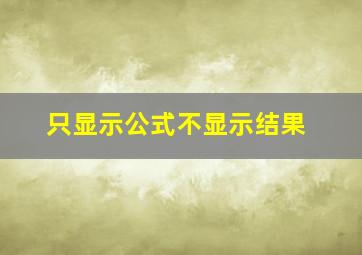 只显示公式不显示结果